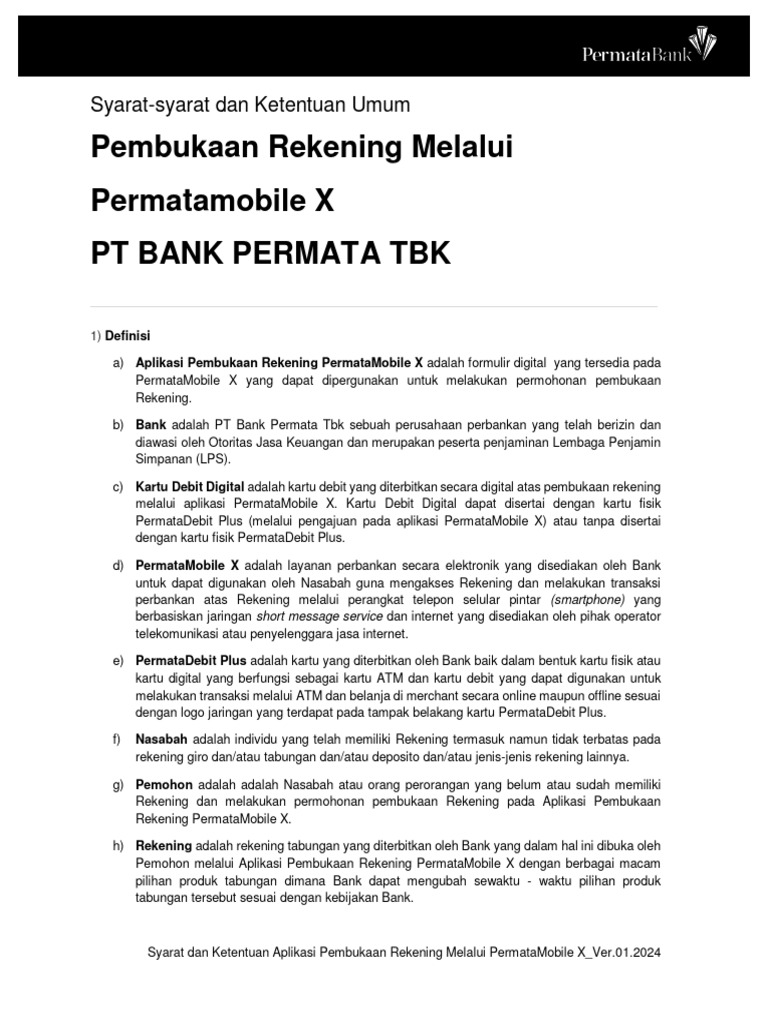 PermataBank

Syarat-syarat dan Ketentuan Umum

Pembukaan Rekening Melalui

Permatamobile X

PT BANK PERMATA TBK

1) Definisi

a) Aplikasi Pembukaan Rekening PermataMobile X adalah formulir digital yang tersedia pada PermataMobile X yang dapat dipergunakan untuk melakukan permohonan pembukaan Rekening.

b) Bank adalah PT Bank Permata Tbk sebuah perusahaan perbankan yang telah berizin dan diawasi oleh Otoritas Jasa Keuangan dan merupakan peserta penjaminan Lembaga Penjamin Simpanan (LPS).

c) Kartu Debit Digital adalah kartu debit yang diterbitkan secara digital atas pembukaan rekening melalui aplikasi PermataMobile X. Kartu Debit Digital dapat disertai dengan kartu fisik PermataDebit Plus (melalui pengajuan pada aplikasi PermataMobile X) atau tanpa disertai dengan kartu fisik PermataDebit Plus.

d) PermataMobile X adalah layanan perbankan secara elektronik yang disediakan oleh Bank untuk dapat digunakan oleh Nasabah guna mengakses Rekening dan melakukan transaksi perbankan atas Rekening melalui perangkat telepon selular pintar (smartphone) yang berbasiskan jaringan short message service dan internet yang disediakan oleh pihak operator telekomunikasi atau penyelenggara jasa internet.

e) PermataDebit Plus adalah kartu yang diterbitkan oleh Bank baik dalam bentuk kartu fisik atau kartu digital yang berfungsi sebagai kartu ATM dan kartu debit yang dapat digunakan untuk melakukan transaksi melalui ATM dan belanja di merchant secara online maupun offline sesuai dengan logo jaringan yang terdapat pada tampak belakang kartu PermataDebit Plus.

f) Nasabah adalah individu yang telah memiliki Rekening termasuk namun tidak terbatas pada rekening giro dan/atau tabungan dan/atau deposito dan/atau jenis-jenis rekening lainnya.

g) Pemohon adalah adalah Nasabah atau orang perorangan yang belum atau sudah memiliki Rekening dan melakukan permohonan pembukaan Rekening pada Aplikasi Pembukaan Rekening PermataMobile X.

h) Rekening adalah rekening tabungan yang diterbitkan oleh Bank yang dalam hal ini dibuka oleh Pemohon melalui Aplikasi Pembukaan Rekening PermataMobile X dengan berbagai macam pilihan produk tabungan dimana Bank dapat mengubah sewaktu - waktu pilihan produk tabungan tersebut sesuai dengan kebijakan Bank.

Syarat dan Ketentuan Aplikasi Pembukaan Rekening Melalui PermataMobile X_Ver.01.2024